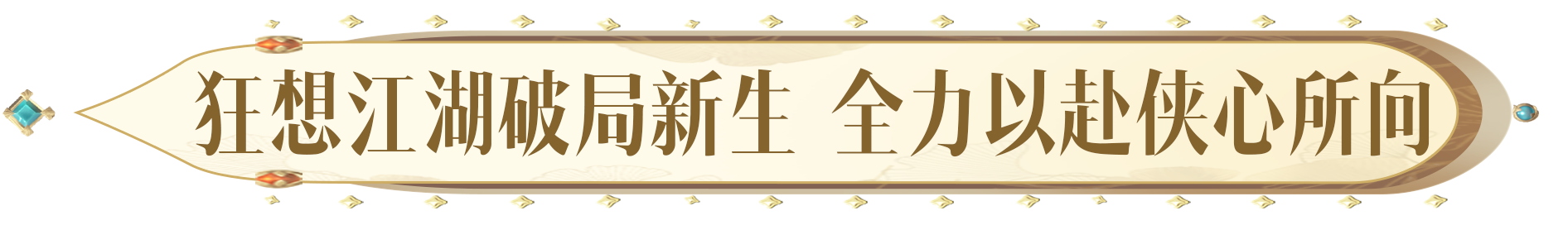 狂想江湖破局新生 全力以赴侠心所向